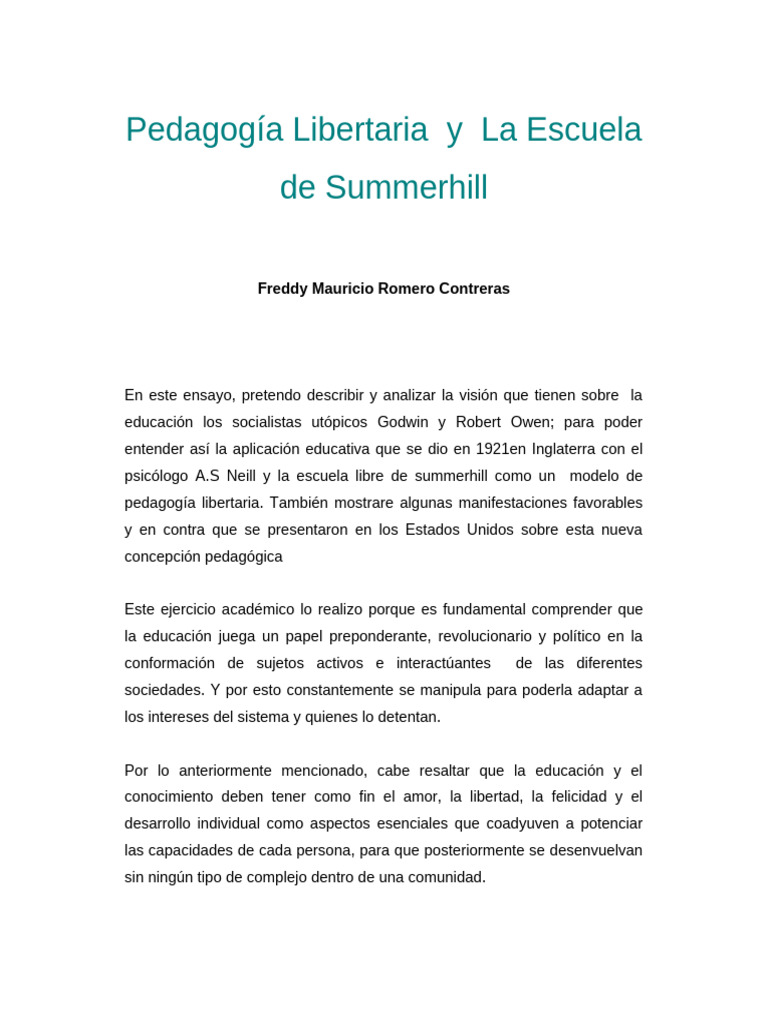 Pedagogía Libertaria y La Escuela de Summerhill

Freddy Mauricio Romero Contreras

En este ensayo, pretendo describir y analizar la visión que tienen sobre la educación los socialistas utópicos Godwin y Robert Owen; para poder entender así la aplicación educativa que se dio en 1921en Inglaterra con el psicólogo A.S Neill y la escuela libre de summerhill como un modelo de pedagogía libertaria. También mostrare algunas manifestaciones favorables y en contra que se presentaron en los Estados Unidos sobre esta nueva concepción pedagógica

Este ejercicio académico lo realizo porque es fundamental comprender que la educación juega un papel preponderante, revolucionario y político en la conformación de sujetos activos e interactúantes de las diferentes sociedades. Y por esto constantemente se manipula para poderla adaptar a los intereses del sistema y quienes lo detentan.

Por lo anteriormente mencionado, cabe resaltar que la educación y el conocimiento deben tener como fin el amor, la libertad, la felicidad y el desarrollo individual como aspectos esenciales que coadyuven a potenciar las capacidades de cada persona, para que posteriormente se desenvuelvan sin ningún tipo de complejo dentro de una comunidad.